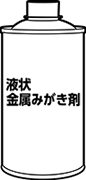 液状
金属みがき剤